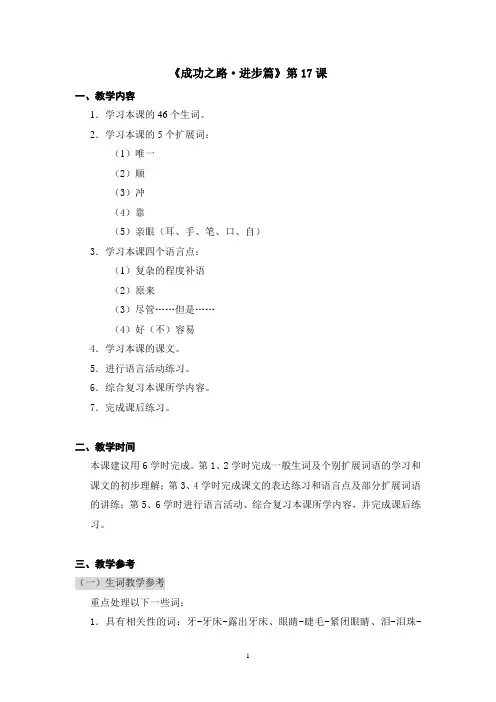 《成功之路·进步篇》第 17 课

一、教学内容

1. 学习本课的 46 个生词。

2. 学习本课的 5 个扩展词：

（1）唯一

（2）顺

（3）冲

（4）靠

（5）亲眼（耳、手、笔、口、自）

3. 学习本课四个语言点：

（1）复杂的程度补语

（2）原来

（3）尽管……但是……

（4）好（不）容易

4. 学习本课的课文。

5. 进行语言活动练习。

6. 综合复习本课所学内容。

7. 完成课后练习。

二、教学时间

本课建议用 6 学时完成。第 1、2 学时完成一般生词及个别扩展词语的学习和课文的初步理解；第 3、4 学时完成课文的表达练习和语言点及部分扩展词语的讲练；第 5、6 学时进行语言活动、综合复习本课所学内容，并完成课后练习。

三、教学参考

（一）生词教学参考

重点处理以下一些词：

1. 具有相关性的词：牙-牙床-露出牙床、眼睛-睫毛-紧闭眼睛、泪-泪珠-

1